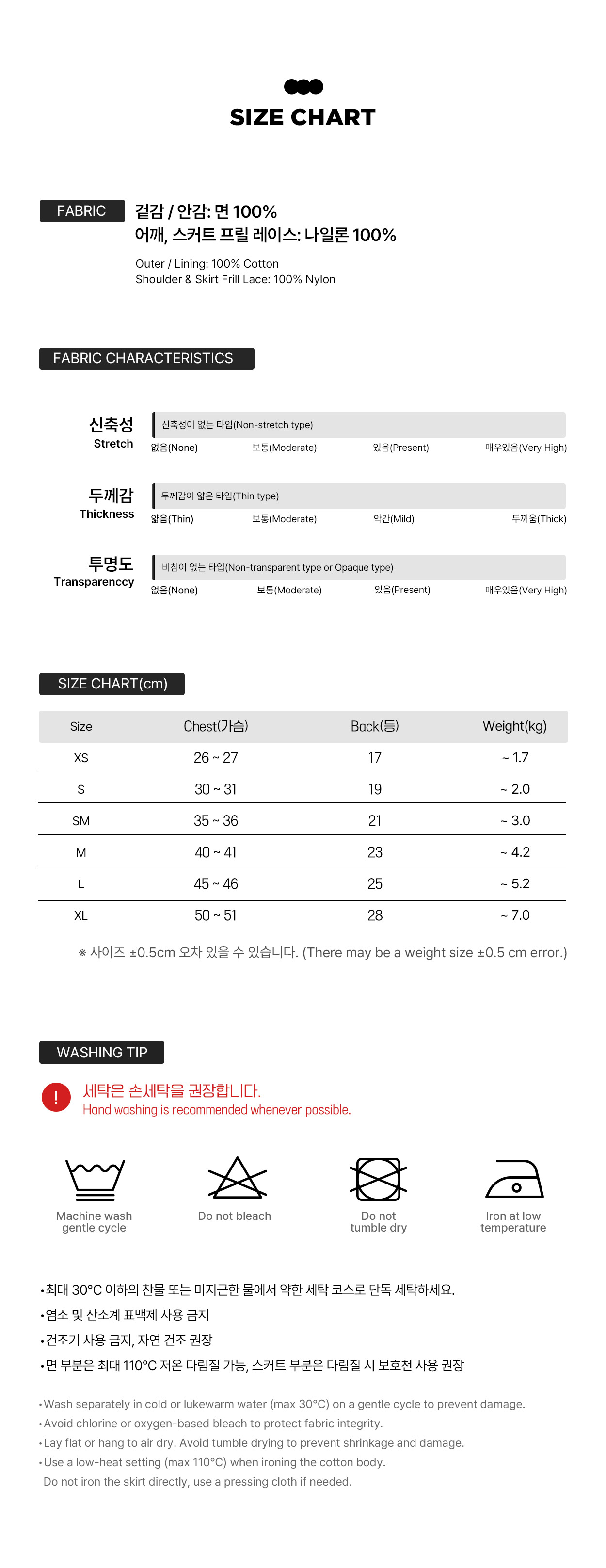 SIZE CHART

FABRIC
겉감 / 안감: 면 100%
어깨, 스커트 프릴 레이스: 나일론 100%

Outer / Lining: 100% Cotton
Shoulder & Skirt Frill Lace: 100% Nylon

FABRIC CHARACTERISTICS

신축성
Stretch
신축성이 없는 타입(Non-stretch type)
없음(None) 보통(Moderate) 있음(Present) 매우있음(Very High)

두께감
Thickness
두께감이 얇은 타입(Thin type)
얇음(Thin) 보통(Moderate) 약간(Mild) 두꺼움(Thick)

투명도
Transparenccy
비침이 없는 타입(Non-transparent type or Opaque type)
없음(None) 보통(Moderate) 있음(Present) 매우있음(Very High)

SIZE CHART(cm)

| Size | Chest(가슴) | Back(등) | Weight(kg) |
|---|---|---|---|
| XS | 26 ~ 27 | 17 | ~ 1.7 |
| S | 30 ~ 31 | 19 | ~ 2.0 |
| SM | 35 ~ 36 | 21 | ~ 3.0 |
| M | 40 ~ 41 | 23 | ~ 4.2 |
| L | 45 ~ 46 | 25 | ~ 5.2 |
| XL | 50 ~ 51 | 28 | ~ 7.0 |

※ 사이즈 ±0.5cm 오차 있을 수 있습니다. (There may be a weight size ±0.5 cm error.)

WASHING TIP

!
세탁은 손세탁을 권장합니다.
Hand washing is recommended whenever possible.

Machine wash
gentle cycle

Do not bleach

Do not
tumble dry

Iron at low
temperature

• 최대 30°C 이하의 찬물 또는 미지근한 물에서 약한 세탁 코스로 단독 세탁하세요.
• 염소 및 산소계 표백제 사용 금지
• 건조기 사용 금지, 자연 건조 권장
• 면 부분은 최대 110°C 저온 다림질 가능, 스커트 부분은 다림질 시 보호천 사용 권장

• Wash separately in cold or lukewarm water (max 30°C) on a gentle cycle to prevent damage.
• Avoid chlorine or oxygen-based bleach to protect fabric integrity.
• Lay flat or hang to air dry. Avoid tumble drying to prevent shrinkage and damage.
• Use a low-heat setting (max 110°C) when ironing the cotton body.
Do not iron the skirt directly, use a pressing cloth if needed.